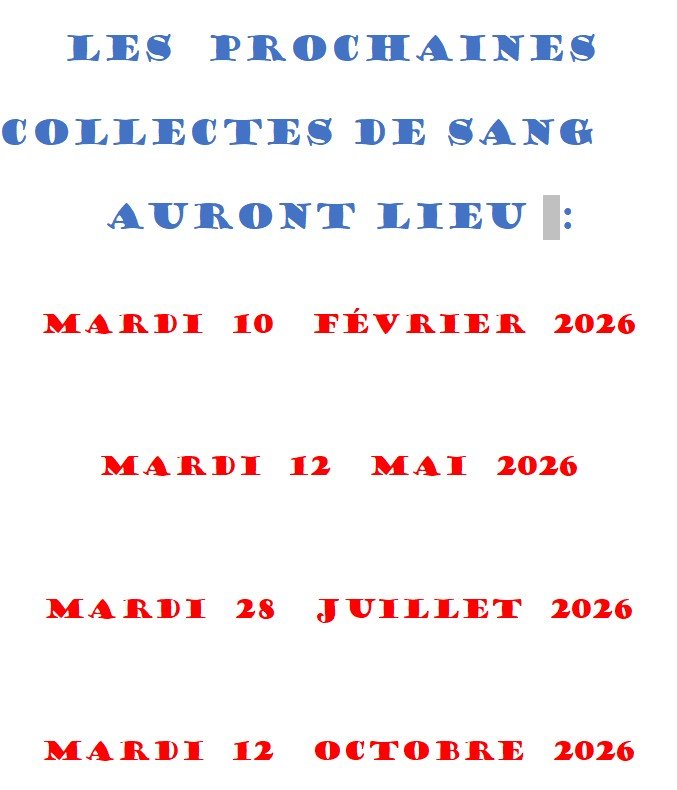 LES PROCHAINES COLLECTES DE SANG AURONT LIEU :

MARDI 10 FÉVRIER 2026

MARDI 12 MAI 2026

MARDI 28 JUILLET 2026

MARDI 12 OCTOBRE 2026